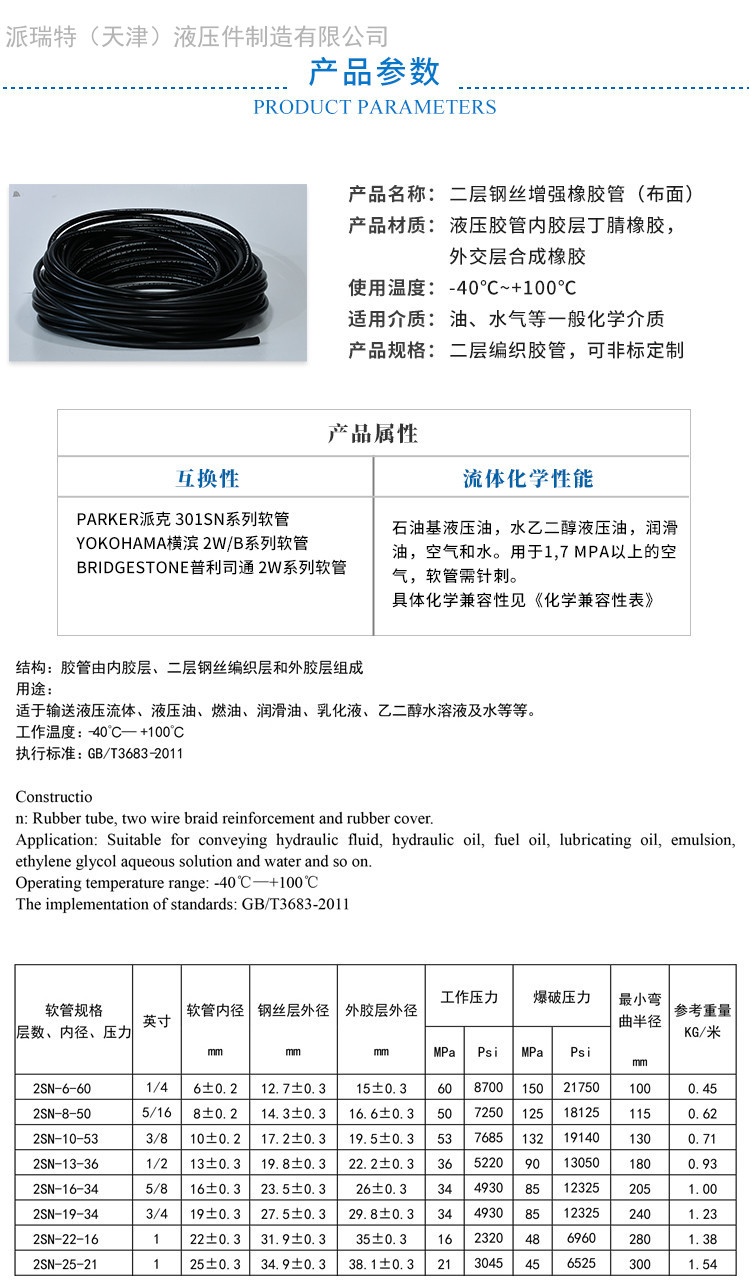 派瑞特（天津）液压件制造有限公司

产品参数
PRODUCT PARAMETERS

产品名称：二层钢丝增强橡胶管（布面）
产品材质：液压胶管内胶层丁腈橡胶，外交层合成橡胶
使用温度：-40°C~+100°C
适用介质：油、水气等一般化学介质
产品规格：二层编织胶管，可非标定制

产品属性

| 互换性 | 流体化学性能 |
|---|---|
| PARKER派克 301SN系列软管 YOKOHAMA横滨 2W/B系列软管 BRIDGESTONE普利司通 2W系列软管 | 石油基液压油，水乙二醇液压油，润滑油，空气和水。用于1,7 MPA以上的空气，软管需针刺。具体化学兼容性见《化学兼容性表》 |

结构：胶管由内胶层、二层钢丝编织层和外胶层组成
用途：
适于输送液压流体、液压油、燃油、润滑油、乳化液、乙二醇水溶液及水等等。
工作温度：-40℃— +100℃
执行标准：GB/T3683-2011

Constructio
n: Rubber tube, two wire braid reinforcement and rubber cover.
Application: Suitable for conveying hydraulic fluid, hydraulic oil, fuel oil, lubricating oil, emulsion, ethylene glycol aqueous solution and water and so on.
Operating temperature range: -40℃—+100℃
The implementation of standards: GB/T3683-2011

| 软管规格 层数、内径、压力 | 英寸 | 软管内径 mm | 钢丝层外径 mm | 外胶层外径 mm | 工作压力 MPa | 工作压力 Psi | 爆破压力 MPa | 爆破压力 Psi | 最小弯曲半径 mm | 参考重量 KG/米 |
|---|---|---|---|---|---|---|---|---|---|---|
| 2SN-6-60 | 1/4 | 6±0.2 | 12.7±0.3 | 15±0.3 | 60 | 8700 | 150 | 21750 | 100 | 0.45 |
| 2SN-8-50 | 5/16 | 8±0.2 | 14.3±0.3 | 16.6±0.3 | 50 | 7250 | 125 | 18125 | 115 | 0.62 |
| 2SN-10-53 | 3/8 | 10±0.2 | 17.2±0.3 | 19.5±0.3 | 53 | 7685 | 132 | 19140 | 130 | 0.71 |
| 2SN-13-36 | 1/2 | 13±0.3 | 19.8±0.3 | 22.2±0.3 | 36 | 5220 | 90 | 13050 | 180 | 0.93 |
| 2SN-16-34 | 5/8 | 16±0.3 | 23.5±0.3 | 26±0.3 | 34 | 4930 | 85 | 12325 | 205 | 1.00 |
| 2SN-19-34 | 3/4 | 19±0.3 | 27.5±0.3 | 29.8±0.3 | 34 | 4930 | 85 | 12325 | 240 | 1.23 |
| 2SN-22-16 | 1 | 22±0.3 | 31.9±0.3 | 35±0.3 | 16 | 2320 | 48 | 6960 | 280 | 1.38 |
| 2SN-25-21 | 1 | 25±0.3 | 34.9±0.3 | 38.1±0.3 | 21 | 3045 | 45 | 6525 | 300 | 1.54 |